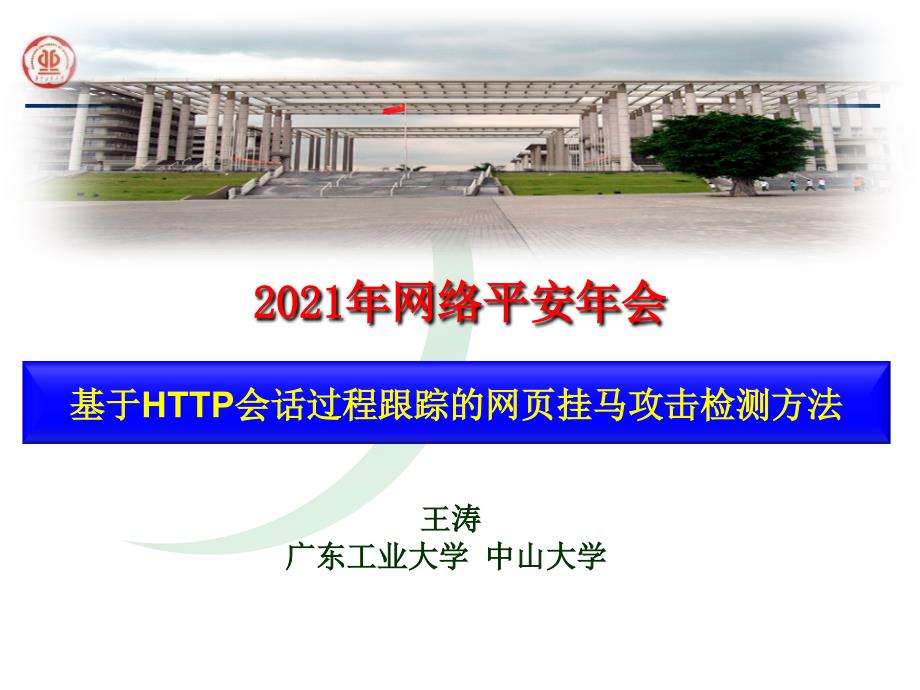 2021年网络平安年会

基于HTTP会话过程跟踪的网页挂马攻击检测方法

王涛
广东工业大学 中山大学